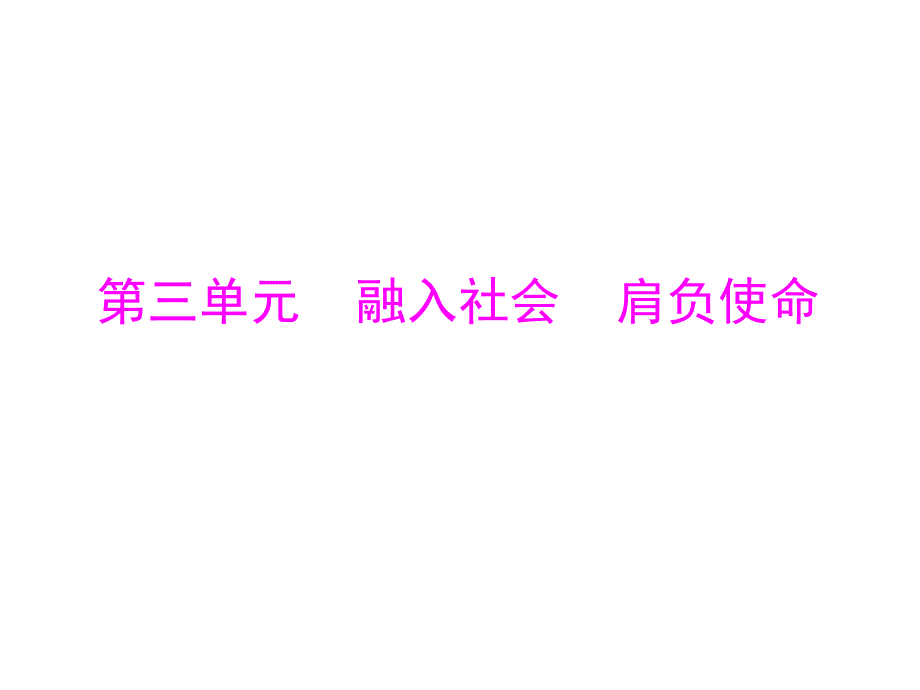 第三单元　融入社会　肩负使命